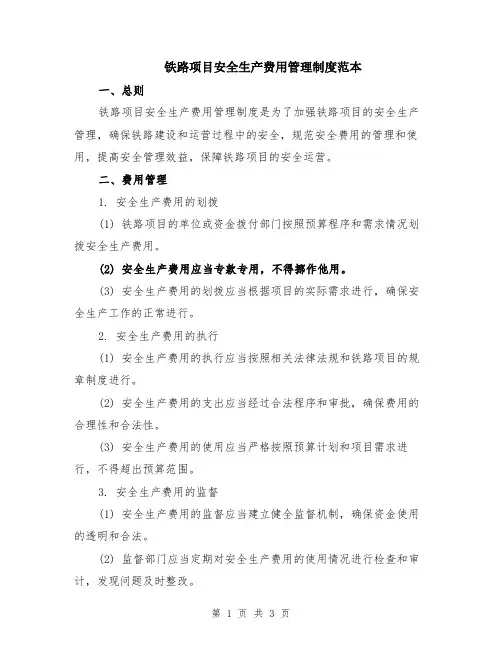 铁路项目安全生产费用管理制度范本

一、总则

铁路项目安全生产费用管理制度是为了加强铁路项目的安全生产管理，确保铁路建设和运营过程中的安全，规范安全费用的管理和使用，提高安全管理效益，保障铁路项目的安全运营。

二、费用管理

1. 安全生产费用的划拨

(1) 铁路项目的单位或资金拨付部门按照预算程序和需求情况划拨安全生产费用。

(2) 安全生产费用应当专款专用，不得挪作他用。

(3) 安全生产费用的划拨应当根据项目的实际需求进行，确保安全生产工作的正常进行。

2. 安全生产费用的执行

(1) 安全生产费用的执行应当按照相关法律法规和铁路项目的规章制度进行。

(2) 安全生产费用的支出应当经过合法程序和审批，确保费用的合理性和合法性。

(3) 安全生产费用的使用应当严格按照预算计划和项目需求进行，不得超出预算范围。

3. 安全生产费用的监督

(1) 安全生产费用的监督应当建立健全监督机制，确保资金使用的透明和合法。

(2) 监督部门应当定期对安全生产费用的使用情况进行检查和审计，发现问题及时整改。

第 1 页 共 3 页